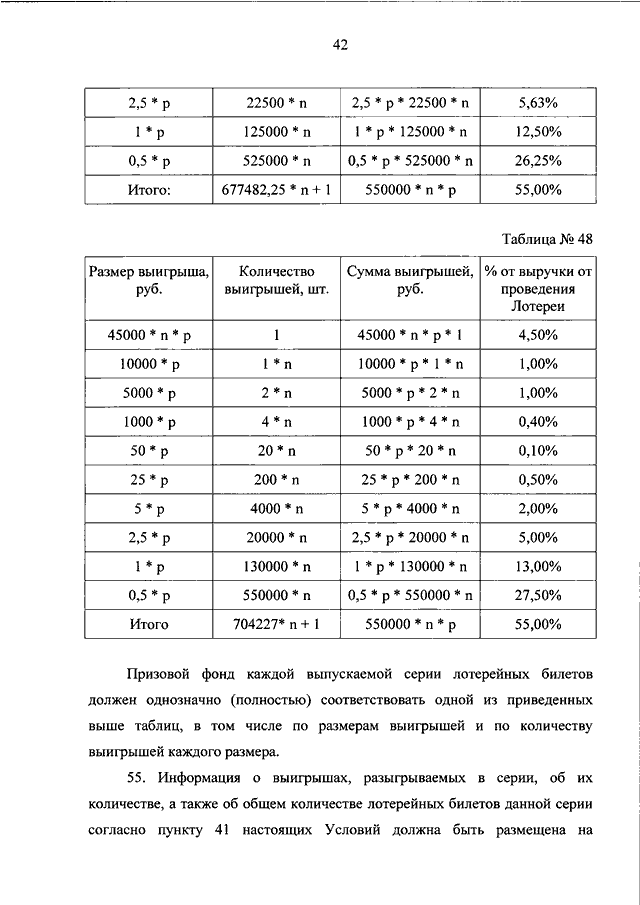 42

| 2,5 * p | 22500 * n | 2,5 * p * 22500 * n | 5,63% |
|---|---|---|---|
| 1 * p | 125000 * n | 1 * p * 125000 * n | 12,50% |
| 0,5 * p | 525000 * n | 0,5 * p * 525000 * n | 26,25% |
| Итого: | 677482,25 * n + 1 | 550000 * n * p | 55,00% |

Таблица № 48

| Размер выигрыша, руб. | Количество выигрышей, шт. | Сумма выигрышей, руб. | % от выручки от проведения Лотереи |
|---|---|---|---|
| 45000 * n * p | 1 | 45000 * n * p * 1 | 4,50% |
| 10000 * p | 1 * n | 10000 * p * 1 * n | 1,00% |
| 5000 * p | 2 * n | 5000 * p * 2 * n | 1,00% |
| 1000 * p | 4 * n | 1000 * p * 4 * n | 0,40% |
| 50 * p | 20 * n | 50 * p * 20 * n | 0,10% |
| 25 * p | 200 * n | 25 * p * 200 * n | 0,50% |
| 5 * p | 4000 * n | 5 * p * 4000 * n | 2,00% |
| 2,5 * p | 20000 * n | 2,5 * p * 20000 * n | 5,00% |
| 1 * p | 130000 * n | 1 * p * 130000 * n | 13,00% |
| 0,5 * p | 550000 * n | 0,5 * p * 550000 * n | 27,50% |
| Итого | 704227* n + 1 | 550000 * n * p | 55,00% |

Призовой фонд каждой выпускаемой серии лотерейных билетов должен однозначно (полностью) соответствовать одной из приведенных выше таблиц, в том числе по размерам выигрышей и по количеству выигрышей каждого размера.

55. Информация о выигрышах, разыгрываемых в серии, об их количестве, а также об общем количестве лотерейных билетов данной серии согласно пункту 41 настоящих Условий должна быть размещена на